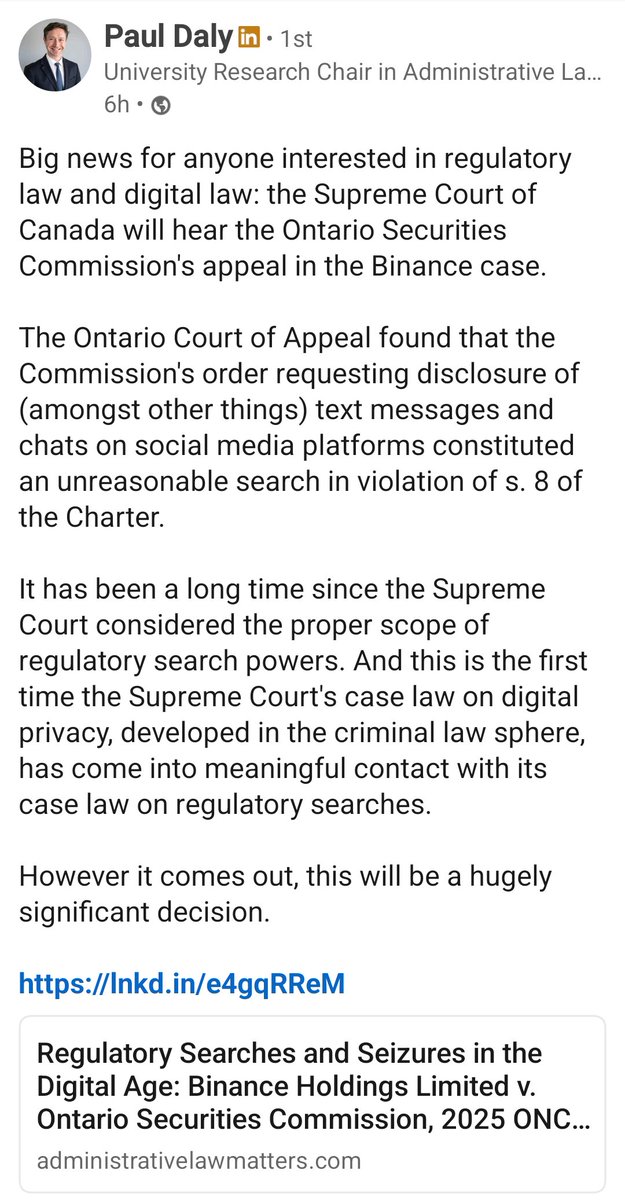 Paul Daly in • 1st
University Research Chair in Administrative La...
6h •

Big news for anyone interested in regulatory law and digital law: the Supreme Court of Canada will hear the Ontario Securities Commission's appeal in the Binance case.

The Ontario Court of Appeal found that the Commission's order requesting disclosure of (amongst other things) text messages and chats on social media platforms constituted an unreasonable search in violation of s. 8 of the Charter.

It has been a long time since the Supreme Court considered the proper scope of regulatory search powers. And this is the first time the Supreme Court's case law on digital privacy, developed in the criminal law sphere, has come into meaningful contact with its case law on regulatory searches.

However it comes out, this will be a hugely significant decision.

https://lnkd.in/e4gqRReM

Regulatory Searches and Seizures in the Digital Age: Binance Holdings Limited v. Ontario Securities Commission, 2025 ONC...
administrativelawmatters.com